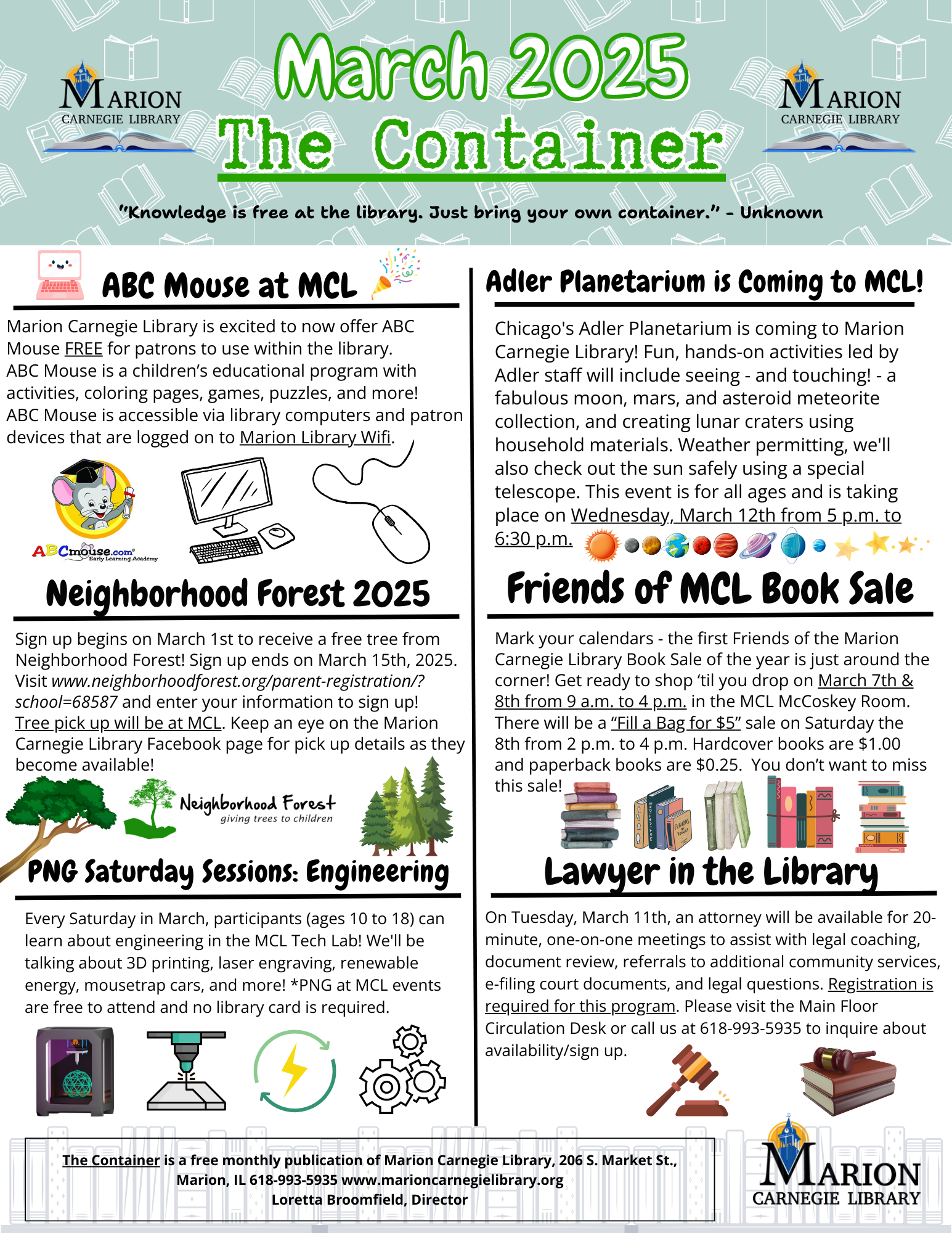 MARION CARNEGIE LIBRARY

March 2025
The Container

MARION CARNEGIE LIBRARY

"Knowledge is free at the library. Just bring your own container." - Unknown

ABC Mouse at MCL

Marion Carnegie Library is excited to now offer ABC Mouse FREE for patrons to use within the library. ABC Mouse is a children's educational program with activities, coloring pages, games, puzzles, and more! ABC Mouse is accessible via library computers and patron devices that are logged on to Marion Library Wifi.

ABCmouse.com Early Learning Academy

Neighborhood Forest 2025

Sign up begins on March 1st to receive a free tree from Neighborhood Forest! Sign up ends on March 15th, 2025. Visit www.neighborhoodforest.org/parent-registration/?school=68587 and enter your information to sign up! Tree pick up will be at MCL. Keep an eye on the Marion Carnegie Library Facebook page for pick up details as they become available!

Neighborhood Forest giving trees to children

PNG Saturday Sessions: Engineering

Every Saturday in March, participants (ages 10 to 18) can learn about engineering in the MCL Tech Lab! We'll be talking about 3D printing, laser engraving, renewable energy, mousetrap cars, and more! *PNG at MCL events are free to attend and no library card is required.

Adler Planetarium is Coming to MCL!

Chicago's Adler Planetarium is coming to Marion Carnegie Library! Fun, hands-on activities led by Adler staff will include seeing - and touching! - a fabulous moon, mars, and asteroid meteorite collection, and creating lunar craters using household materials. Weather permitting, we'll also check out the sun safely using a special telescope. This event is for all ages and is taking place on Wednesday, March 12th from 5 p.m. to 6:30 p.m.

Friends of MCL Book Sale

Mark your calendars - the first Friends of the Marion Carnegie Library Book Sale of the year is just around the corner! Get ready to shop 'til you drop on March 7th & 8th from 9 a.m. to 4 p.m. in the MCL McCoskey Room. There will be a "Fill a Bag for $5" sale on Saturday the 8th from 2 p.m. to 4 p.m. Hardcover books are $1.00 and paperback books are $0.25. You don't want to miss this sale!

Lawyer in the Library

On Tuesday, March 11th, an attorney will be available for 20-minute, one-on-one meetings to assist with legal coaching, document review, referrals to additional community services, e-filing court documents, and legal questions. Registration is required for this program. Please visit the Main Floor Circulation Desk or call us at 618-993-5935 to inquire about availability/sign up.

The Container is a free monthly publication of Marion Carnegie Library, 206 S. Market St., Marion, IL 618-993-5935 www.marioncarnegielibrary.org
Loretta Broomfield, Director

MARION CARNEGIE LIBRARY